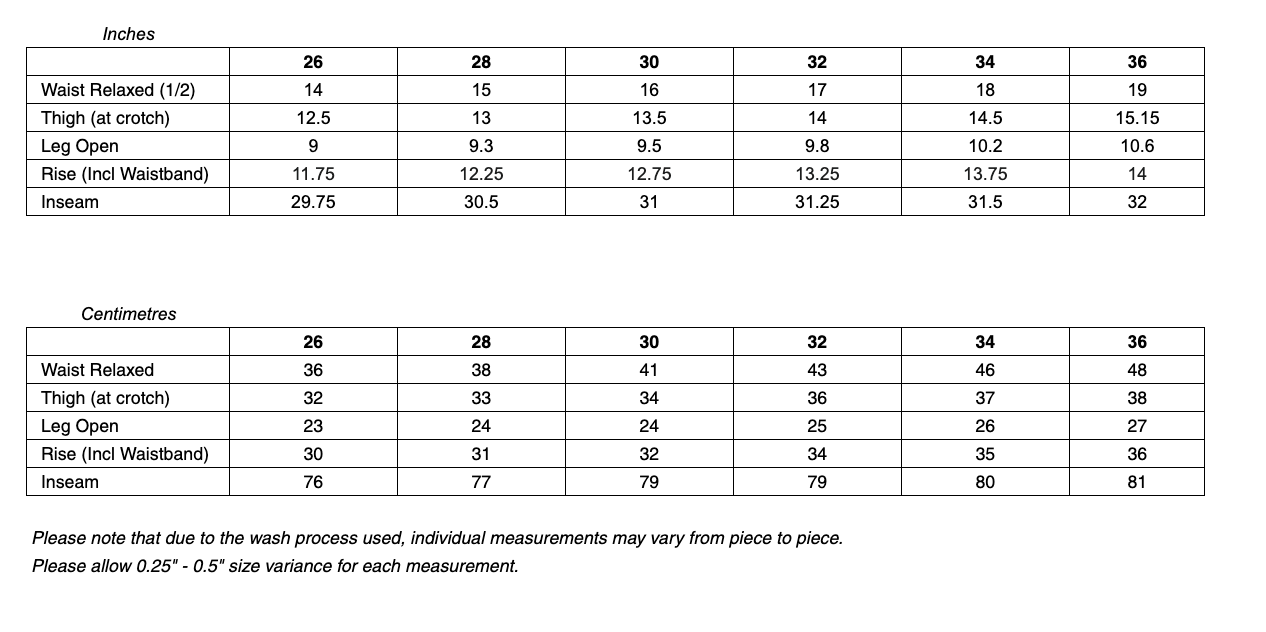 Inches

| | 26 | 28 | 30 | 32 | 34 | 36 |
|---|---|---|---|---|---|---|
| Waist Relaxed (1/2) | 14 | 15 | 16 | 17 | 18 | 19 |
| Thigh (at crotch) | 12.5 | 13 | 13.5 | 14 | 14.5 | 15.15 |
| Leg Open | 9 | 9.3 | 9.5 | 9.8 | 10.2 | 10.6 |
| Rise (Incl Waistband) | 11.75 | 12.25 | 12.75 | 13.25 | 13.75 | 14 |
| Inseam | 29.75 | 30.5 | 31 | 31.25 | 31.5 | 32 |

Centimetres

| | 26 | 28 | 30 | 32 | 34 | 36 |
|---|---|---|---|---|---|---|
| Waist Relaxed | 36 | 38 | 41 | 43 | 46 | 48 |
| Thigh (at crotch) | 32 | 33 | 34 | 36 | 37 | 38 |
| Leg Open | 23 | 24 | 24 | 25 | 26 | 27 |
| Rise (Incl Waistband) | 30 | 31 | 32 | 34 | 35 | 36 |
| Inseam | 76 | 77 | 79 | 79 | 80 | 81 |

Please note that due to the wash process used, individual measurements may vary from piece to piece.
Please allow 0.25" - 0.5" size variance for each measurement.